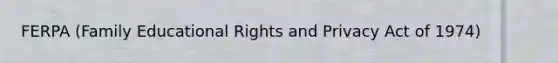 FERPA (Family Educational Rights and Privacy Act of 1974)